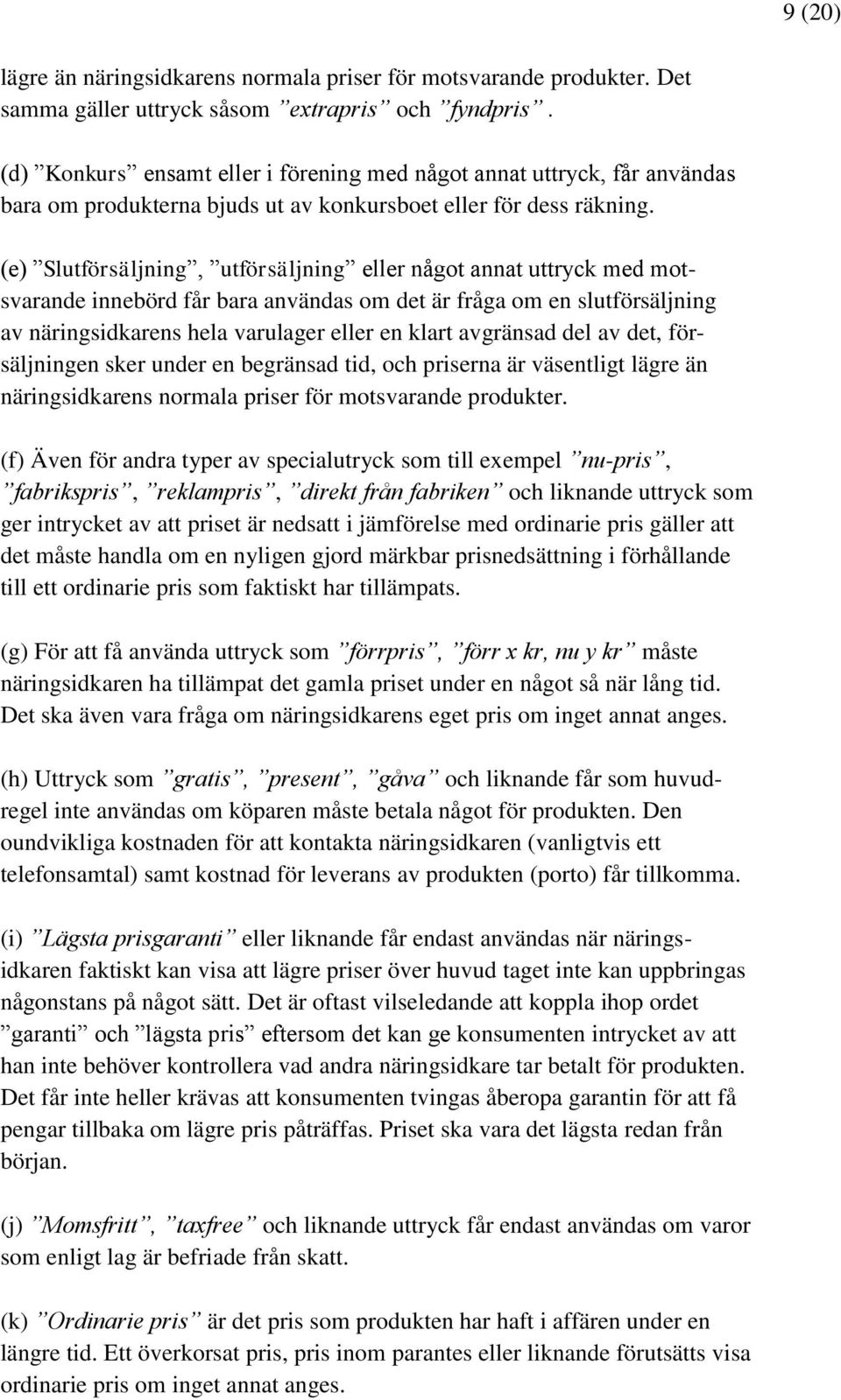 9 (20)

lägre än näringsidkarens normala priser för motsvarande produkter. Det samma gäller uttryck såsom ”extrapris” och ”fyndpris”.

(d) ”Konkurs” ensamt eller i förening med något annat uttryck, får användas bara om produkterna bjuds ut av konkursboet eller för dess räkning.

(e) ”Slutförsäljning”, ”utförsäljning” eller något annat uttryck med motsvarande innebörd får bara användas om det är fråga om en slutförsäljning av näringsidkarens hela varulager eller en klart avgränsad del av det, försäljningen sker under en begränsad tid, och priserna är väsentligt lägre än näringsidkarens normala priser för motsvarande produkter.

(f) Även för andra typer av specialutryck som till exempel ”nu-pris”, ”fabrikspris”, ”reklampris”, ”direkt från fabriken” och liknande uttryck som ger intrycket av att priset är nedsatt i jämförelse med ordinarie pris gäller att det måste handla om en nyligen gjord märkbar prisnedsättning i förhållande till ett ordinarie pris som faktiskt har tillämpats.

(g) För att få använda uttryck som ”förrpris”, ”förr x kr, nu y kr” måste näringsidkaren ha tillämpat det gamla priset under en något så när lång tid. Det ska även vara fråga om näringsidkarens eget pris om inget annat anges.

(h) Uttryck som ”gratis”, ”present”, ”gåva” och liknande får som huvudregel inte användas om köparen måste betala något för produkten. Den oundvikliga kostnaden för att kontakta näringsidkaren (vanligtvis ett telefonsamtal) samt kostnad för leverans av produkten (porto) får tillkomma.

(i) ”Lägsta prisgaranti” eller liknande får endast användas när näringsidkaren faktiskt kan visa att lägre priser över huvud taget inte kan uppbringas någonstans på något sätt. Det är oftast vilseledande att koppla ihop ordet ”garanti” och ”lägsta pris” eftersom det kan ge konsumenten intrycket av att han inte behöver kontrollera vad andra näringsidkare tar betalt för produkten. Det får inte heller krävas att konsumenten tvingas åberopa garantin för att få pengar tillbaka om lägre pris påträffas. Priset ska vara det lägsta redan från början.

(j) ”Momsfritt”, ”taxfree” och liknande uttryck får endast användas om varor som enligt lag är befriade från skatt.

(k) ”Ordinarie pris” är det pris som produkten har haft i affären under en längre tid. Ett överkorsat pris, pris inom parantes eller liknande förutsätts visa ordinarie pris om inget annat anges.